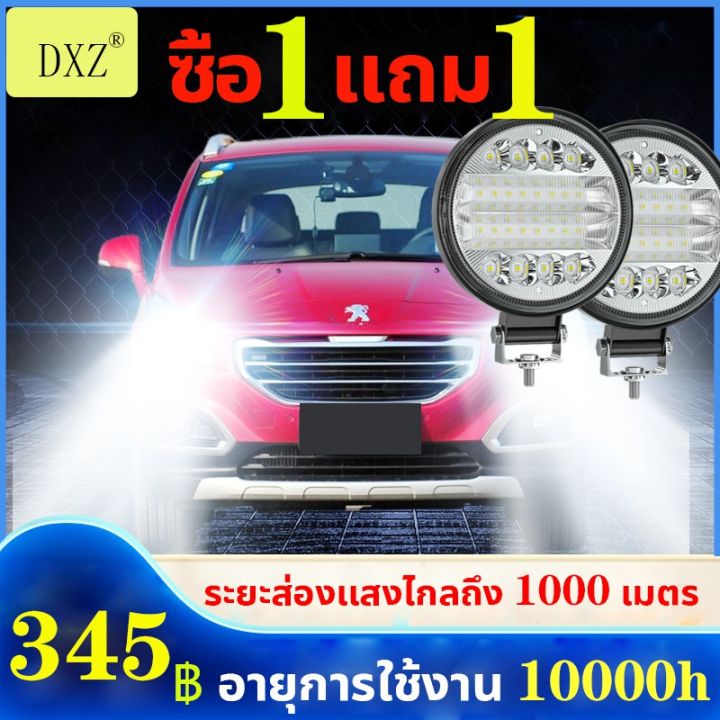 DXZ®

ซื้อ1แถม1

ระยะส่องแสงไกลถึง 1000 เมตร

345฿ อายุการใช้งาน 10000h